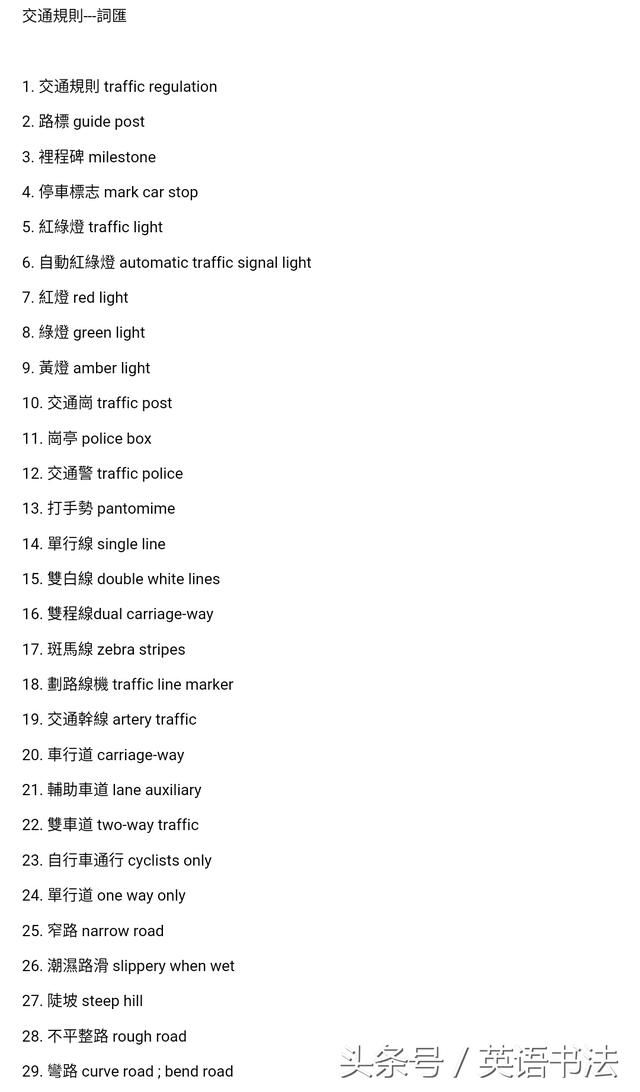 交通規則---詞匯

1. 交通規則 traffic regulation
2. 路標 guide post
3. 裡程碑 milestone
4. 停車標志 mark car stop
5. 紅綠燈 traffic light
6. 自動紅綠燈 automatic traffic signal light
7. 紅燈 red light
8. 綠燈 green light
9. 黃燈 amber light
10. 交通崗 traffic post
11. 崗亭 police box
12. 交通警 traffic police
13. 打手勢 pantomime
14. 單行線 single line
15. 雙白線 double white lines
16. 雙程線dual carriage-way
17. 斑馬線 zebra stripes
18. 劃路線機 traffic line marker
19. 交通幹線 artery traffic
20. 車行道 carriage-way
21. 輔助車道 lane auxiliary
22. 雙車道 two-way traffic
23. 自行車通行 cyclists only
24. 單行道 one way only
25. 窄路 narrow road
26. 潮濕路滑 slippery when wet
27. 陡坡 steep hill
28. 不平整路 rough road
29. 彎路 curve road ; bend road

头条号 / 英语书法